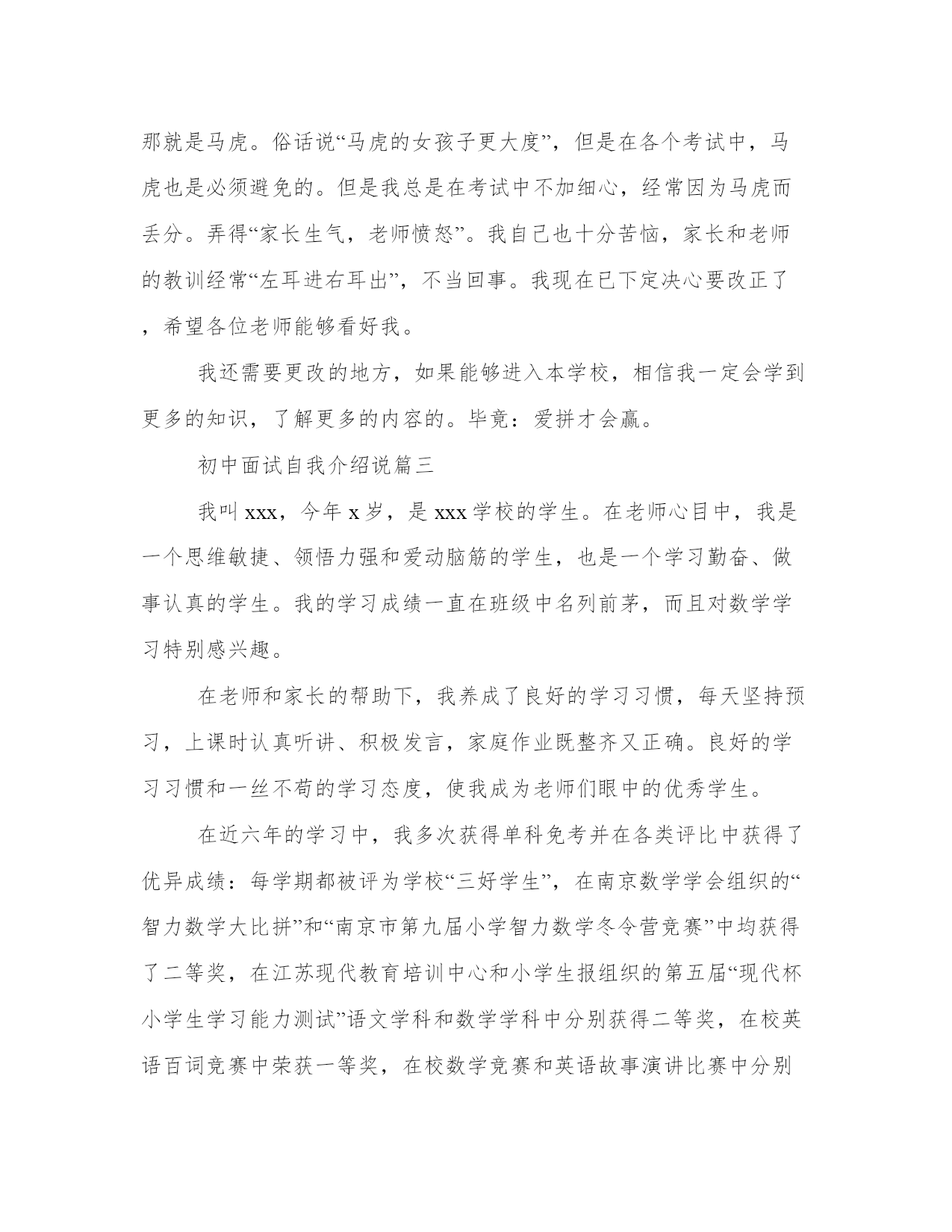 那就是马虎。俗话说“马虎的女孩子更大度”，但是在各个考试中，马虎也是必须避免的。但是我总是在考试中不加细心，经常因为马虎而丢分。弄得“家长生气，老师愤怒”。我自己也十分苦恼，家长和老师的教训经常“左耳进右耳出”，不当回事。我现在已下定决心要改正了，希望各位老师能够看好我。

我还需要更改的地方，如果能够进入本学校，相信我一定会学到更多的知识，了解更多的内容的。毕竟：爱拼才会赢。

初中面试自我介绍说篇三

我叫xxx，今年x岁，是xxx学校的学生。在老师心目中，我是一个思维敏捷、领悟力强和爱动脑筋的学生，也是一个学习勤奋、做事认真的学生。我的学习成绩一直在班级中名列前茅，而且对数学学习特别感兴趣。

在老师和家长的帮助下，我养成了良好的学习习惯，每天坚持预习，上课时认真听讲、积极发言，家庭作业既整齐又正确。良好的学习习惯和一丝不苟的学习态度，使我成为老师们眼中的优秀学生。

在近六年的学习中，我多次获得单科免考并在各类评比中获得了优异成绩：每学期都被评为学校“三好学生”，在南京数学学会组织的“智力数学大比拼”和“南京市第九届小学智力数学冬令营竞赛”中均获得了二等奖，在江苏现代教育培训中心和小学生报组织的第五届“现代杯小学生学习能力测试”语文学科和数学学科中分别获得二等奖，在校英语百词竞赛中荣获一等奖，在校数学竞赛和英语故事演讲比赛中分别